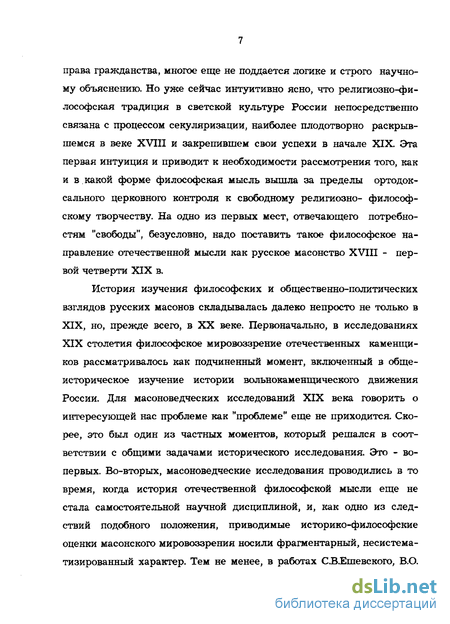 7

права гражданства, многое еще не поддается логике и строго научному объяснению. Но уже сейчас интуитивно ясно, что религиозно-философская традиция в светской культуре России непосредственно связана с процессом секуляризации, наиболее плодотворно раскрывшемся в веке XVIII и закрепившем свои успехи в начале XIX. Эта первая интуиция и приводит к необходимости рассмотрения того, как и в какой форме философская мысль вышла за пределы ортодоксального церковного контроля к свободному религиозно- философскому творчеству. На одно из первых мест, отвечающего потребностям "свободы", безусловно, надо поставить такое философское направление отечественной мысли как русское масонство XVIII - первой четверти XIX в.

История изучения философских и общественно-политических взглядов русских масонов складывалась далеко непросто не только в XIX, но, прежде всего, в XX веке. Первоначально, в исследованиях XIX столетия философское мировоззрение отечественных каменщиков рассматривалось как подчиненный момент, включенный в общеисторическое изучение истории вольнокаменщического движения России. Для масоноведческих исследований XIX века говорить о интересующей нас проблеме как "проблеме" еще не приходится. Скорее, это был один из частных моментов, который решался в соответствии с общими задачами исторического исследования. Это - во-первых. Во-вторых, масоноведческие исследования проводились в то время, когда история отечественной философской мысли еще не стала самостоятельной научной дисциплиной, и, как одно из следствий подобного положения, приводимые историко-философские оценки масонского мировоззрения носили фрагментарный, несистематизированный характер. Тем не менее, в работах С.В.Ешевского, В.О.

dsLib.net
библиотека диссертаций